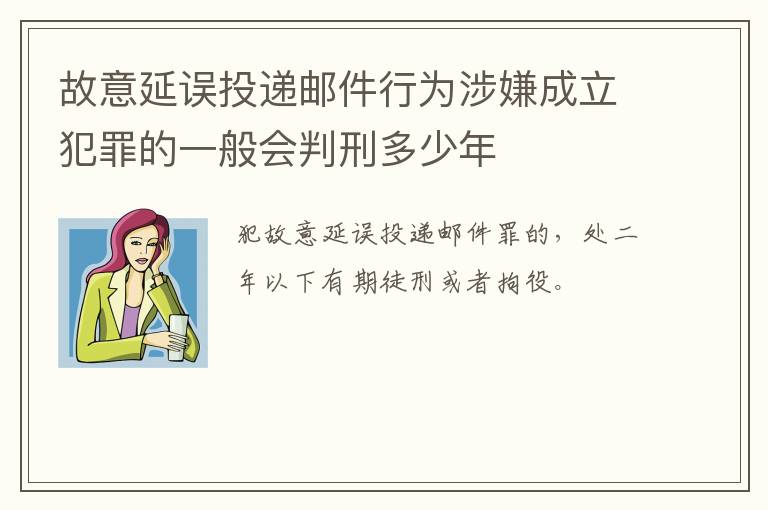 故意延误投递邮件行为涉嫌成立犯罪的一般会判刑多少年

犯故意延误投递邮件罪的，处二年以下有期徒刑或者拘役。